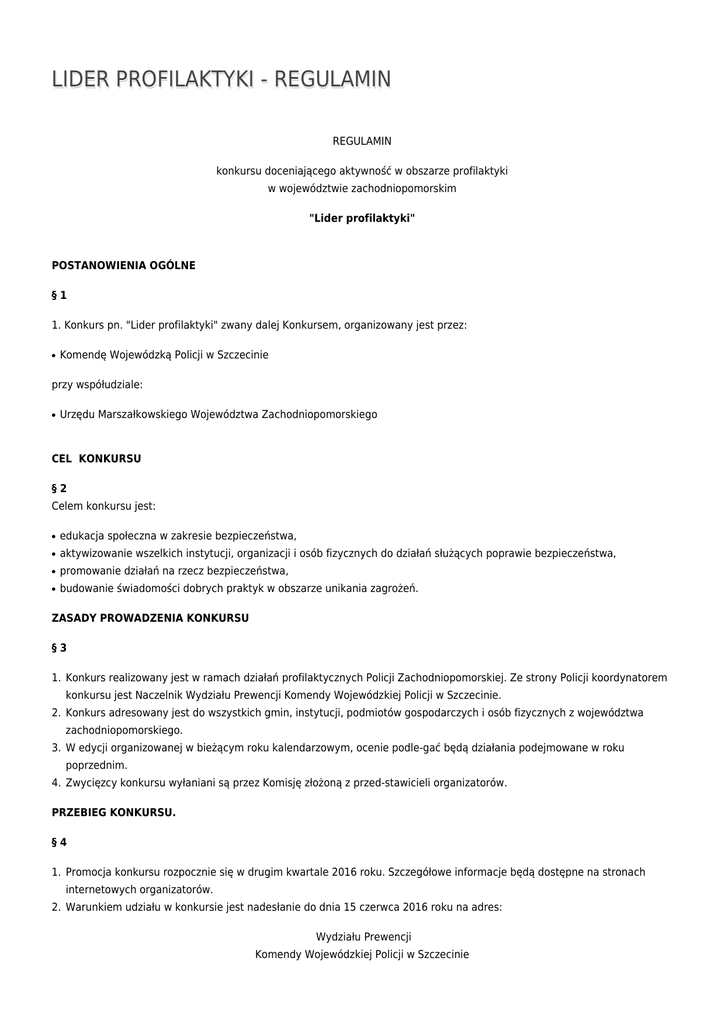 LIDER PROFILAKTYKI - REGULAMIN

REGULAMIN

konkursu doceniającego aktywność w obszarze profilaktyki
w województwie zachodniopomorskim

"Lider profilaktyki"

POSTANOWIENIA OGÓLNE

§ 1

1. Konkurs pn. "Lider profilaktyki" zwany dalej Konkursem, organizowany jest przez:

• Komendę Wojewódzką Policji w Szczecinie

przy współudziale:

• Urzędu Marszałkowskiego Województwa Zachodniopomorskiego

CEL KONKURSU

§ 2
Celem konkursu jest:

• edukacja społeczna w zakresie bezpieczeństwa,
• aktywizowanie wszelkich instytucji, organizacji i osób fizycznych do działań służących poprawie bezpieczeństwa,
• promowanie działań na rzecz bezpieczeństwa,
• budowanie świadomości dobrych praktyk w obszarze unikania zagrożeń.

ZASADY PROWADZENIA KONKURSU

§ 3

1. Konkurs realizowany jest w ramach działań profilaktycznych Policji Zachodniopomorskiej. Ze strony Policji koordynatorem konkursu jest Naczelnik Wydziału Prewencji Komendy Wojewódzkiej Policji w Szczecinie.
2. Konkurs adresowany jest do wszystkich gmin, instytucji, podmiotów gospodarczych i osób fizycznych z województwa zachodniopomorskiego.
3. W edycji organizowanej w bieżącym roku kalendarzowym, ocenie podle-gać będą działania podejmowane w roku poprzednim.
4. Zwycięzcy konkursu wyłaniani są przez Komisję złożoną z przed-stawicieli organizatorów.

PRZEBIEG KONKURSU.

§ 4

1. Promocja konkursu rozpocznie się w drugim kwartale 2016 roku. Szczegółowe informacje będą dostępne na stronach internetowych organizatorów.
2. Warunkiem udziału w konkursie jest nadesłanie do dnia 15 czerwca 2016 roku na adres:

Wydziału Prewencji
Komendy Wojewódzkiej Policji w Szczecinie